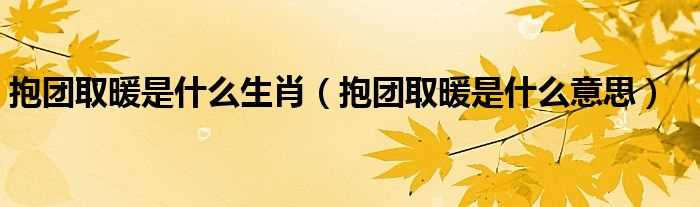 抱团取暖是什么生肖（抱团取暖是什么意思）